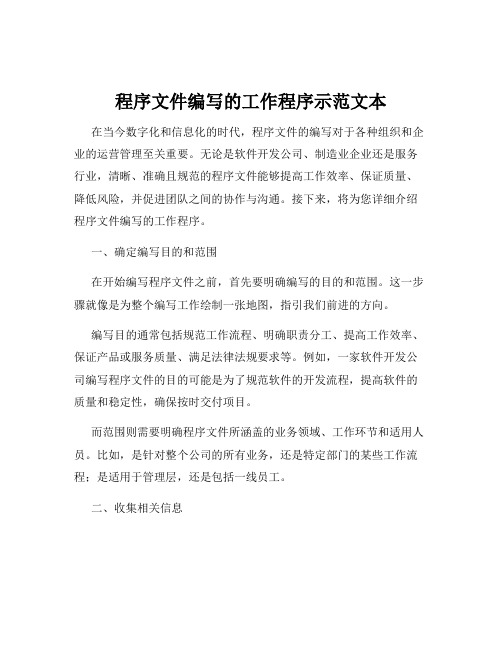 程序文件编写的工作程序示范文本

在当今数字化和信息化的时代，程序文件的编写对于各种组织和企业的运营管理至关重要。无论是软件开发公司、制造业企业还是服务行业，清晰、准确且规范的程序文件能够提高工作效率、保证质量、降低风险，并促进团队之间的协作与沟通。接下来，将为您详细介绍程序文件编写的工作程序。

一、确定编写目的和范围

在开始编写程序文件之前，首先要明确编写的目的和范围。这一步骤就像是为整个编写工作绘制一张地图，指引我们前进的方向。

编写目的通常包括规范工作流程、明确职责分工、提高工作效率、保证产品或服务质量、满足法律法规要求等。例如，一家软件开发公司编写程序文件的目的可能是为了规范软件的开发流程，提高软件的质量和稳定性，确保按时交付项目。

而范围则需要明确程序文件所涵盖的业务领域、工作环节和适用人员。比如，是针对整个公司的所有业务，还是特定部门的某些工作流程；是适用于管理层，还是包括一线员工。

二、收集相关信息